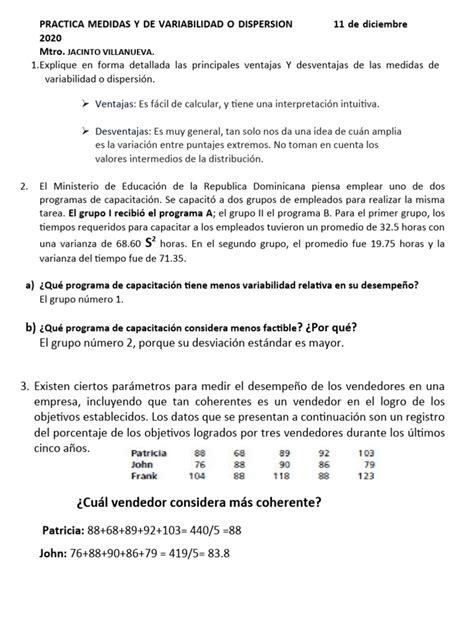 PRACTICA MEDIDAS Y DE VARIABILIDAD O DISPERSION 11 de diciembre 2020

Mtro. JACINTO VILLANUEVA.

1.Explique en forma detallada las principales ventajas Y desventajas de las medidas de variabilidad o dispersión.

➢ Ventajas: Es fácil de calcular, y tiene una interpretación intuitiva.

➢ Desventajas: Es muy general, tan solo nos da una idea de cuán amplia es la variación entre puntajes extremos. No toman en cuenta los valores intermedios de la distribución.

2. El Ministerio de Educación de la Republica Dominicana piensa emplear uno de dos programas de capacitación. Se capacitó a dos grupos de empleados para realizar la misma tarea. El grupo I recibió el programa A; el grupo II el programa B. Para el primer grupo, los tiempos requeridos para capacitar a los empleados tuvieron un promedio de 32.5 horas con una varianza de 68.60 $S^2$ horas. En el segundo grupo, el promedio fue 19.75 horas y la varianza del tiempo fue de 71.35.

a) ¿Qué programa de capacitación tiene menos variabilidad relativa en su desempeño?
El grupo número 1.

b) ¿Qué programa de capacitación considera menos factible? ¿Por qué?
El grupo número 2, porque su desviación estándar es mayor.

3. Existen ciertos parámetros para medir el desempeño de los vendedores en una empresa, incluyendo que tan coherentes es un vendedor en el logro de los objetivos establecidos. Los datos que se presentan a continuación son un registro del porcentaje de los objetivos logrados por tres vendedores durante los últimos cinco años.

| Patricia | 88 | 68 | 89 | 92 | 103 |
|---|---|---|---|---|---|
| John | 76 | 88 | 90 | 86 | 79 |
| Frank | 104 | 88 | 118 | 88 | 123 |

¿Cuál vendedor considera más coherente?

Patricia: 88+68+89+92+103= 440/5 =88

John: 76+88+90+86+79 = 419/5= 83.8